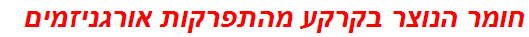 חומר הנוצר בקרקע מהתפרקות אורגניזמים